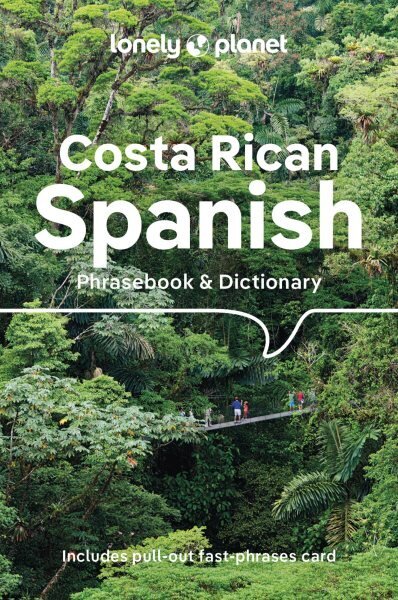 lonely planet

Costa Rican
Spanish
Phrasebook & Dictionary

Includes pull-out fast-phrases card